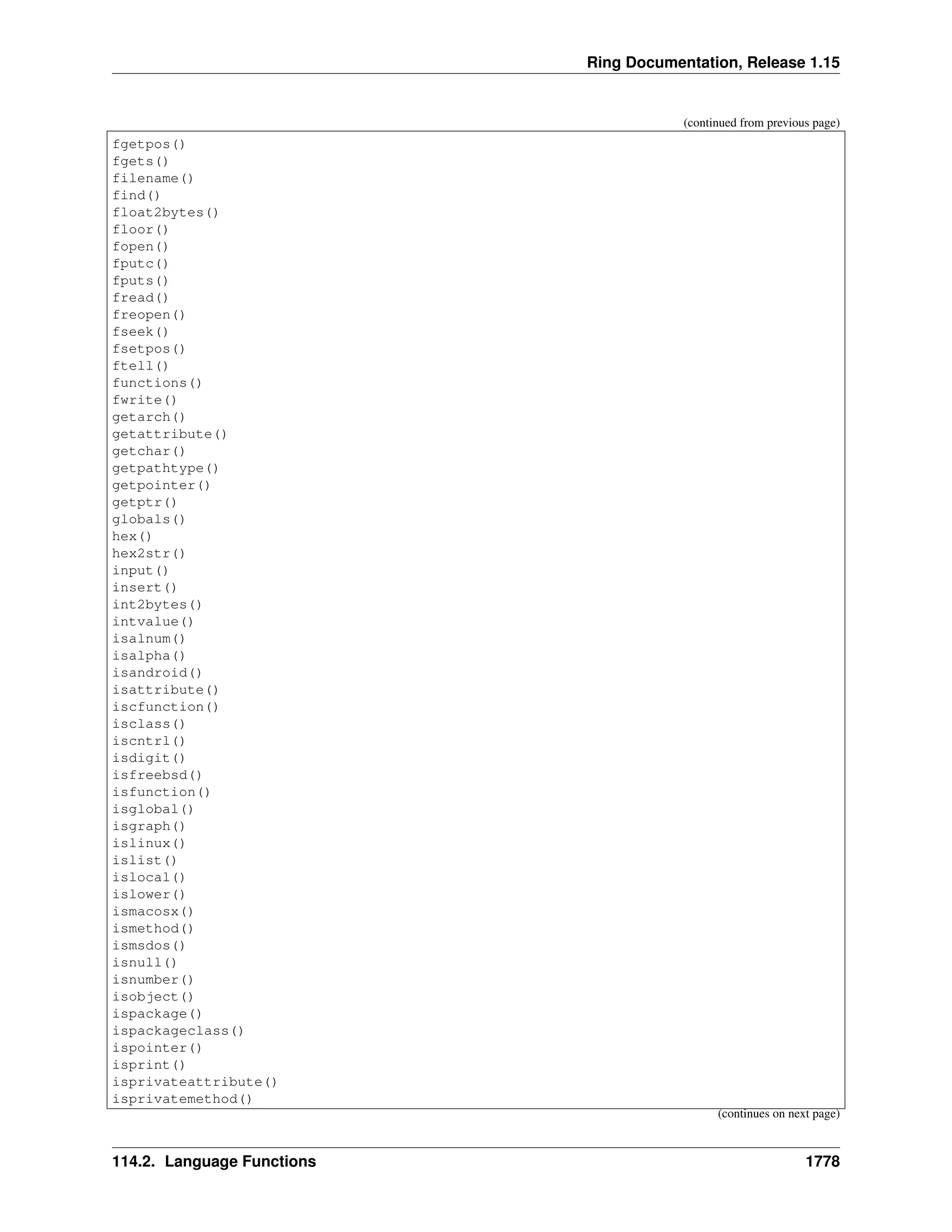 Ring Documentation, Release 1.15

(continued from previous page)

fgetpos()
fgets()
filename()
find()
float2bytes()
floor()
fopen()
fputc()
fputs()
fread()
freopen()
fseek()
fsetpos()
ftell()
functions()
fwrite()
getarch()
getattribute()
getchar()
getpathtype()
getpointer()
getptr()
globals()
hex()
hex2str()
input()
insert()
int2bytes()
intvalue()
isalnum()
isalpha()
isandroid()
isattribute()
iscfunction()
isclass()
iscntrl()
isdigit()
isfreebsd()
isfunction()
isglobal()
isgraph()
islinux()
islist()
islocal()
islower()
ismacosx()
ismethod()
ismsdos()
isnull()
isnumber()
isobject()
ispackage()
ispackageclass()
ispointer()
isprint()
isprivateattribute()
isprivatemethod()

(continues on next page)

114.2. Language Functions 1778